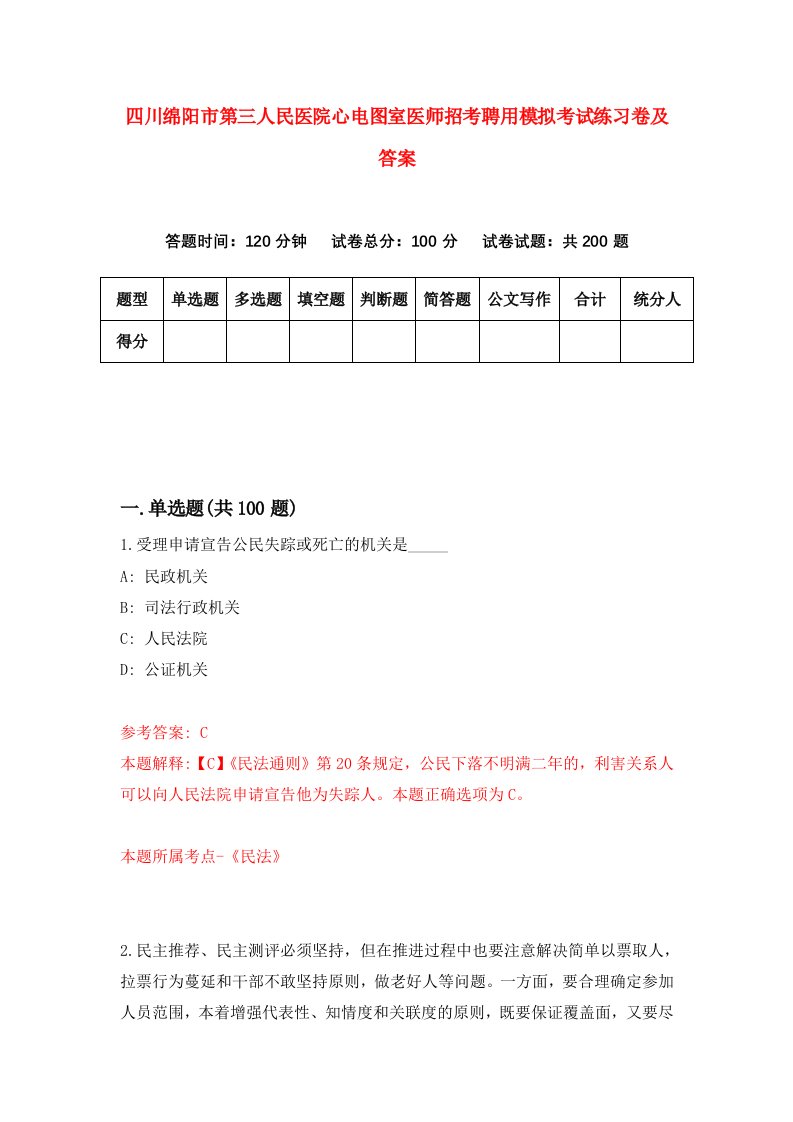 四川绵阳市第三人民医院心电图室医师招考聘用模拟考试练习卷及答案

答题时间：120 分钟　试卷总分：100 分　试卷试题：共 200 题

| 题型 | 单选题 | 多选题 | 填空题 | 判断题 | 简答题 | 公文写作 | 合计 | 统分人 |
|---|---|---|---|---|---|---|---|---|
| 得分 | | | | | | | | |

一.单选题(共 100 题)

1.受理申请宣告公民失踪或死亡的机关是_____

A: 民政机关

B: 司法行政机关

C: 人民法院

D: 公证机关

参考答案: C

本题解释:【C】《民法通则》第 20 条规定，公民下落不明满二年的，利害关系人可以向人民法院申请宣告他为失踪人。本题正确选项为 C。

本题所属考点-《民法》

2.民主推荐、民主测评必须坚持，但在推进过程中也要注意解决简单以票取人，拉票行为蔓延和干部不敢坚持原则，做老好人等问题。一方面，要合理确定参加人员范围，本着增强代表性、知情度和关联度的原则，既要保证覆盖面，又要尽